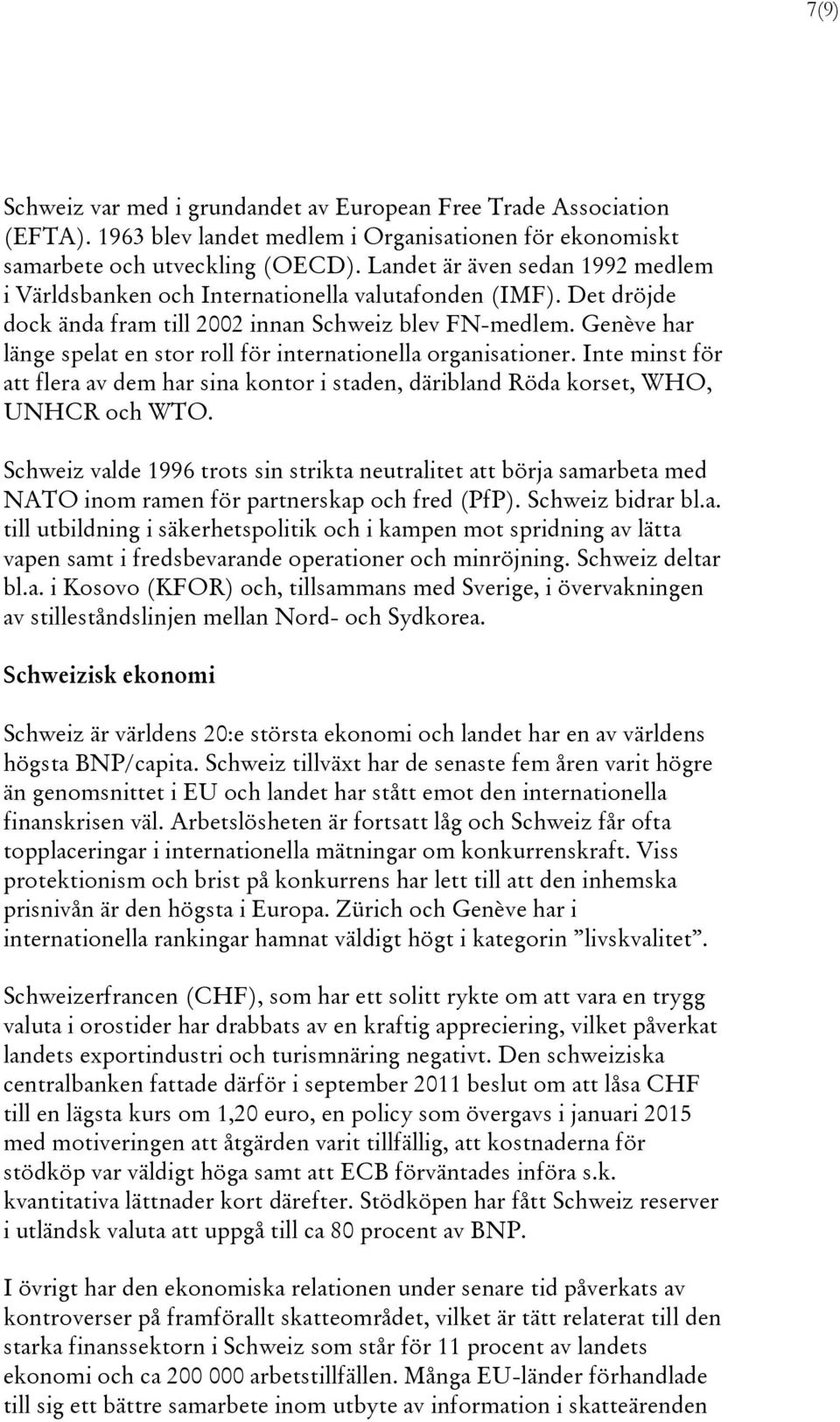 7(9)

Schweiz var med i grundandet av European Free Trade Association (EFTA). 1963 blev landet medlem i Organisationen för ekonomiskt samarbete och utveckling (OECD). Landet är även sedan 1992 medlem i Världsbanken och Internationella valutafonden (IMF). Det dröjde dock ända fram till 2002 innan Schweiz blev FN-medlem. Genève har länge spelat en stor roll för internationella organisationer. Inte minst för att flera av dem har sina kontor i staden, däribland Röda korset, WHO, UNHCR och WTO.

Schweiz valde 1996 trots sin strikta neutralitet att börja samarbeta med NATO inom ramen för partnerskap och fred (PfP). Schweiz bidrar bl.a. till utbildning i säkerhetspolitik och i kampen mot spridning av lätta vapen samt i fredsbevarande operationer och minröjning. Schweiz deltar bl.a. i Kosovo (KFOR) och, tillsammans med Sverige, i övervakningen av stilleståndslinjen mellan Nord- och Sydkorea.

Schweizisk ekonomi

Schweiz är världens 20:e största ekonomi och landet har en av världens högsta BNP/capita. Schweiz tillväxt har de senaste fem åren varit högre än genomsnittet i EU och landet har stått emot den internationella finanskrisen väl. Arbetslösheten är fortsatt låg och Schweiz får ofta topplaceringar i internationella mätningar om konkurrenskraft. Viss protektionism och brist på konkurrens har lett till att den inhemska prisnivån är den högsta i Europa. Zürich och Genève har i internationella rankingar hamnat väldigt högt i kategorin ”livskvalitet”.

Schweizerfrancen (CHF), som har ett solitt rykte om att vara en trygg valuta i orostider har drabbats av en kraftig appreciering, vilket påverkat landets exportindustri och turismnäring negativt. Den schweiziska centralbanken fattade därför i september 2011 beslut om att låsa CHF till en lägsta kurs om 1,20 euro, en policy som övergavs i januari 2015 med motiveringen att åtgärden varit tillfällig, att kostnaderna för stödköp var väldigt höga samt att ECB förväntades införa s.k. kvantitativa lättnader kort därefter. Stödköpen har fått Schweiz reserver i utländsk valuta att uppgå till ca 80 procent av BNP.

I övrigt har den ekonomiska relationen under senare tid påverkats av kontroverser på framförallt skatteområdet, vilket är tätt relaterat till den starka finanssektorn i Schweiz som står för 11 procent av landets ekonomi och ca 200 000 arbetstillfällen. Många EU-länder förhandlade till sig ett bättre samarbete inom utbyte av information i skatteärenden